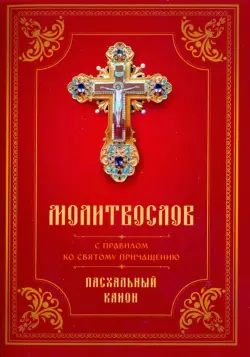 МОЛИТВОСЛОВ

С ПРАВИЛОМ
КО СВЯТОМУ ПРИЧАЩЕНИЮ

ПАСХАЛЬНЫЙ
КАНОН